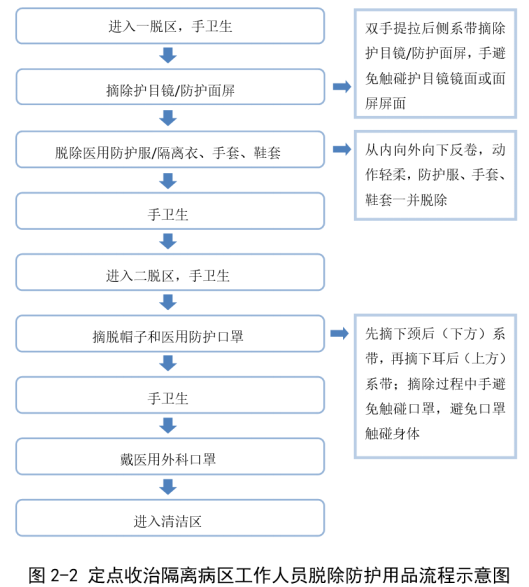 进入一脱区，手卫生

摘除护目镜/防护面屏

双手提拉后侧系带摘除护目镜/防护面屏，手避免触碰护目镜镜面或面屏屏面

脱除医用防护服/隔离衣、手套、鞋套

从内向外向下反卷，动作轻柔，防护服、手套、鞋套一并脱除

手卫生

进入二脱区，手卫生

摘脱帽子和医用防护口罩

先摘下颈后（下方）系带，再摘下耳后（上方）系带；摘除过程中手避免触碰口罩，避免口罩触碰身体

手卫生

戴医用外科口罩

进入清洁区

图 2-2 定点收治隔离病区工作人员脱除防护用品流程示意图